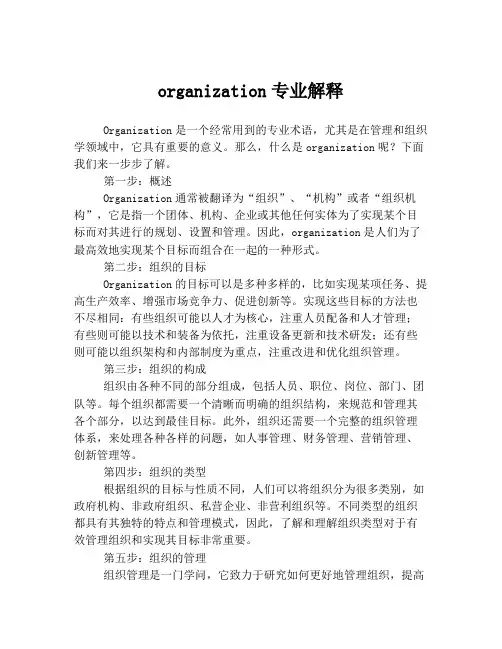 organization 专业解释

Organization 是一个经常用到的专业术语，尤其是在管理和组织学领域中，它具有重要的意义。那么，什么是 organization 呢？下面我们来一步步了解。

第一步：概述

Organization 通常被翻译为“组织”、“机构”或者“组织机构”，它是指一个团体、机构、企业或其他任何实体为了实现某个目标而对其进行的规划、设置和管理。因此，organization 是人们为了最高效地实现某个目标而组合在一起的一种形式。

第二步：组织的目标

Organization 的目标可以是多种多样的，比如实现某项任务、提高生产效率、增强市场竞争力、促进创新等。实现这些目标的方法也不尽相同：有些组织可能以人才为核心，注重人员配备和人才管理；有些则可能以技术和装备为依托，注重设备更新和技术研发；还有些则可能以组织架构和内部制度为重点，注重改进和优化组织管理。

第三步：组织的构成

组织由各种不同的部分组成，包括人员、职位、岗位、部门、团队等。每个组织都需要一个清晰而明确的组织结构，来规范和管理其各个部分，以达到最佳目标。此外，组织还需要一个完整的组织管理体系，来处理各种各样的问题，如人事管理、财务管理、营销管理、创新管理等。

第四步：组织的类型

根据组织的目标与性质不同，人们可以将组织分为很多类别，如政府机构、非政府组织、私营企业、非营利组织等。不同类型的组织都具有其独特的特点和管理模式，因此，了解和理解组织类型对于有效管理组织和实现其目标非常重要。

第五步：组织的管理

组织管理是一门学问，它致力于研究如何更好地管理组织，提高